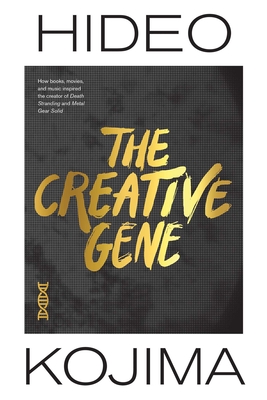 HIDEO

How books, movies, and music inspired the creator of Death Stranding and Metal Gear Solid

THE CREATIVE GENE

KOJIMA